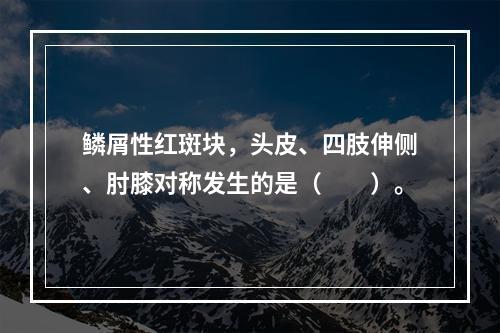 鳞屑性红斑块，头皮、四肢伸侧、肘膝对称发生的是（　　）。